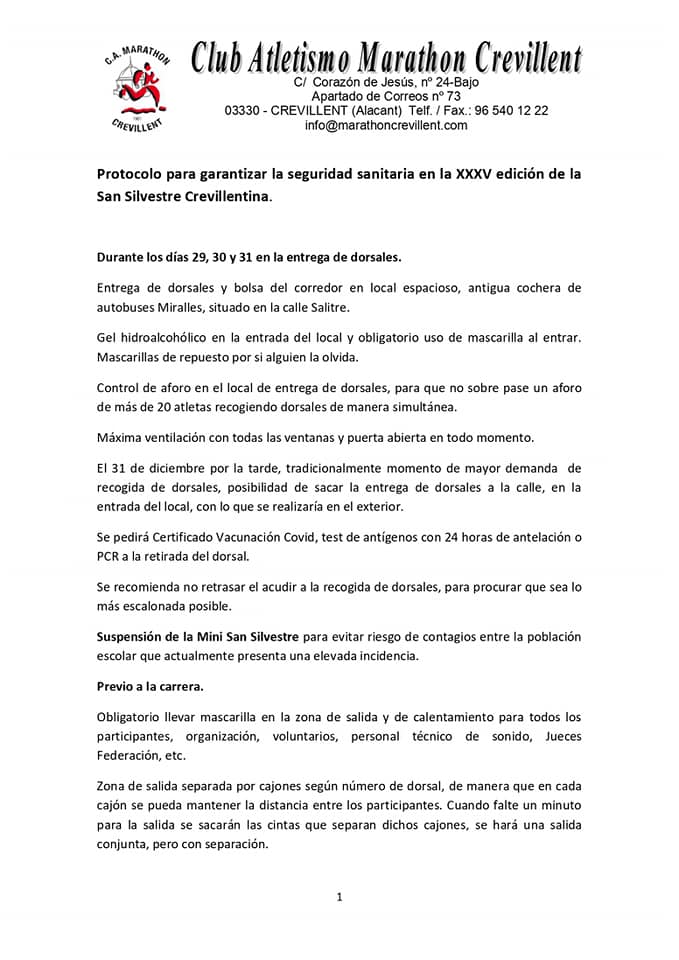 C.A. MARATHON
CREVILLENT

Club Atletismo Marathon Crevillent
C/ Corazón de Jesús, nº 24-Bajo
Apartado de Correos nº 73
03330 - CREVILLENT (Alacant) Telf. / Fax.: 96 540 12 22
info@marathoncrevillent.com

Protocolo para garantizar la seguridad sanitaria en la XXXV edición de la San Silvestre Crevillentina.

Durante los días 29, 30 y 31 en la entrega de dorsales.

Entrega de dorsales y bolsa del corredor en local espacioso, antigua cochera de autobuses Miralles, situado en la calle Salitre.

Gel hidroalcohólico en la entrada del local y obligatorio uso de mascarilla al entrar. Mascarillas de repuesto por si alguien la olvida.

Control de aforo en el local de entrega de dorsales, para que no sobre pase un aforo de más de 20 atletas recogiendo dorsales de manera simultánea.

Máxima ventilación con todas las ventanas y puerta abierta en todo momento.

El 31 de diciembre por la tarde, tradicionalmente momento de mayor demanda de recogida de dorsales, posibilidad de sacar la entrega de dorsales a la calle, en la entrada del local, con lo que se realizaría en el exterior.

Se pedirá Certificado Vacunación Covid, test de antígenos con 24 horas de antelación o PCR a la retirada del dorsal.

Se recomienda no retrasar el acudir a la recogida de dorsales, para procurar que sea lo más escalonada posible.

Suspensión de la Mini San Silvestre para evitar riesgo de contagios entre la población escolar que actualmente presenta una elevada incidencia.

Previo a la carrera.

Obligatorio llevar mascarilla en la zona de salida y de calentamiento para todos los participantes, organización, voluntarios, personal técnico de sonido, Jueces Federación, etc.

Zona de salida separada por cajones según número de dorsal, de manera que en cada cajón se pueda mantener la distancia entre los participantes. Cuando falte un minuto para la salida se sacarán las cintas que separan dichos cajones, se hará una salida conjunta, pero con separación.

1